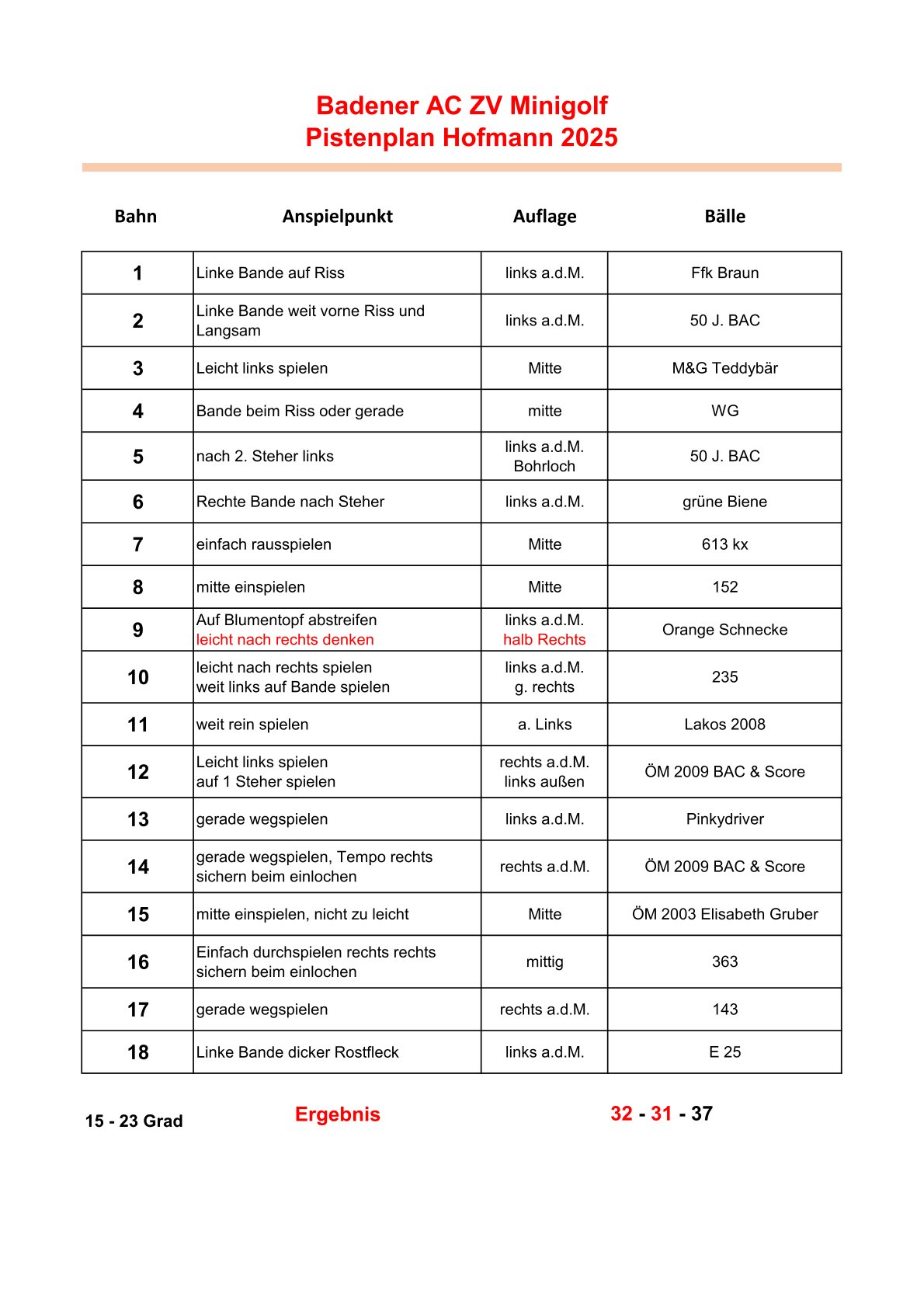 Badener AC ZV Minigolf
Pistenplan Hofmann 2025

| Bahn | Anspielpunkt | Auflage | Bälle |
|---|---|---|---|
| 1 | Linke Bande auf Riss | links a.d.M. | Ffk Braun |
| 2 | Linke Bande weit vorne Riss und Langsam | links a.d.M. | 50 J. BAC |
| 3 | Leicht links spielen | Mitte | M&G Teddybär |
| 4 | Bande beim Riss oder gerade | mitte | WG |
| 5 | nach 2. Steher links | links a.d.M. Bohrloch | 50 J. BAC |
| 6 | Rechte Bande nach Steher | links a.d.M. | grüne Biene |
| 7 | einfach rausspielen | Mitte | 613 kx |
| 8 | mitte einspielen | Mitte | 152 |
| 9 | Auf Blumentopf abstreifen leicht nach rechts denken | links a.d.M. halb Rechts | Orange Schnecke |
| 10 | leicht nach rechts spielen weit links auf Bande spielen | links a.d.M. g. rechts | 235 |
| 11 | weit rein spielen | a. Links | Lakos 2008 |
| 12 | Leicht links spielen auf 1 Steher spielen | rechts a.d.M. links außen | ÖM 2009 BAC & Score |
| 13 | gerade wegspielen | links a.d.M. | Pinkydriver |
| 14 | gerade wegspielen, Tempo rechts sichern beim einlochen | rechts a.d.M. | ÖM 2009 BAC & Score |
| 15 | mitte einspielen, nicht zu leicht | Mitte | ÖM 2003 Elisabeth Gruber |
| 16 | Einfach durchspielen rechts rechts sichern beim einlochen | mittig | 363 |
| 17 | gerade wegspielen | rechts a.d.M. | 143 |
| 18 | Linke Bande dicker Rostfleck | links a.d.M. | E 25 |

15 - 23 Grad Ergebnis 32 - 31 - 37